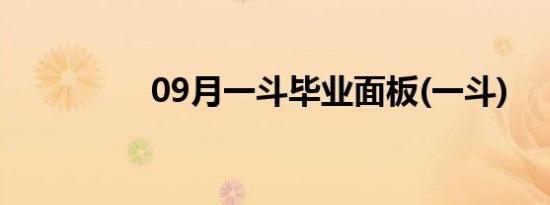 09月一斗毕业面板(一斗)